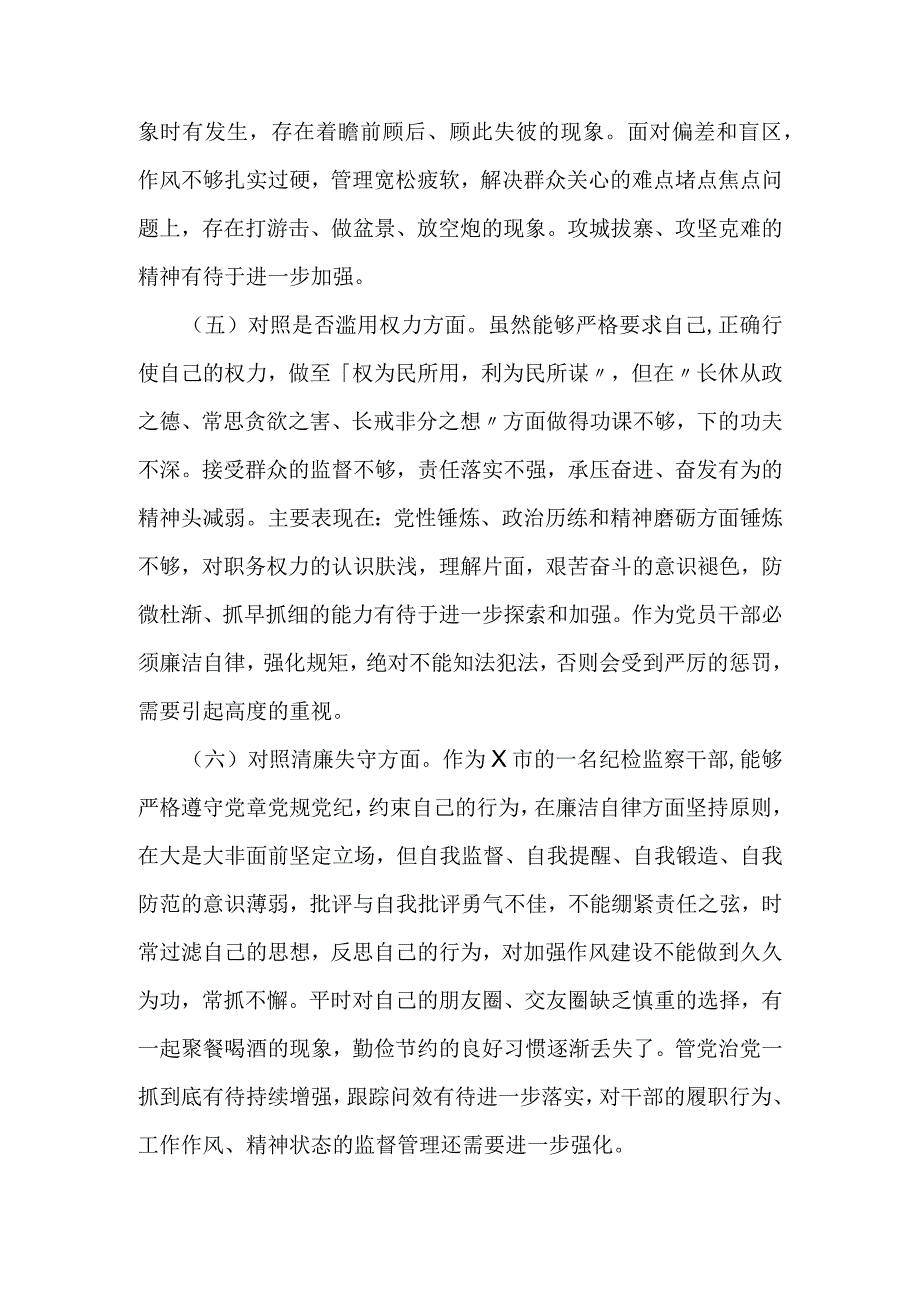 象时有发生，存在着瞻前顾后、顾此失彼的现象。面对偏差和盲区，作风不够扎实过硬，管理宽松疲软，解决群众关心的难点堵点焦点问题上，存在打游击、做盆景、放空炮的现象。攻城拔寨、攻坚克难的精神有待于进一步加强。

（五）对照是否滥用权力方面。虽然能够严格要求自己，正确行使自己的权力，做至「权为民所用，利为民所谋〃，但在〃长休从政之德、常思贪欲之害、长戒非分之想〃方面做得功课不够，下的功夫不深。接受群众的监督不够，责任落实不强，承压奋进、奋发有为的精神头减弱。主要表现在：党性锤炼、政治历练和精神磨砺方面锤炼不够，对职务权力的认识肤浅，理解片面，艰苦奋斗的意识褪色，防微杜渐、抓早抓细的能力有待于进一步探索和加强。作为党员干部必须廉洁自律，强化规矩，绝对不能知法犯法，否则会受到严厉的惩罚，需要引起高度的重视。

（六）对照清廉失守方面。作为X市的一名纪检监察干部，能够严格遵守党章党规党纪，约束自己的行为，在廉洁自律方面坚持原则，在大是大非面前坚定立场，但自我监督、自我提醒、自我锻造、自我防范的意识薄弱，批评与自我批评勇气不佳，不能绷紧责任之弦，时常过滤自己的思想，反思自己的行为，对加强作风建设不能做到久久为功，常抓不懈。平时对自己的朋友圈、交友圈缺乏慎重的选择，有一起聚餐喝酒的现象，勤俭节约的良好习惯逐渐丢失了。管党治党一抓到底有待持续增强，跟踪问效有待进一步落实，对干部的履职行为、工作作风、精神状态的监督管理还需要进一步强化。